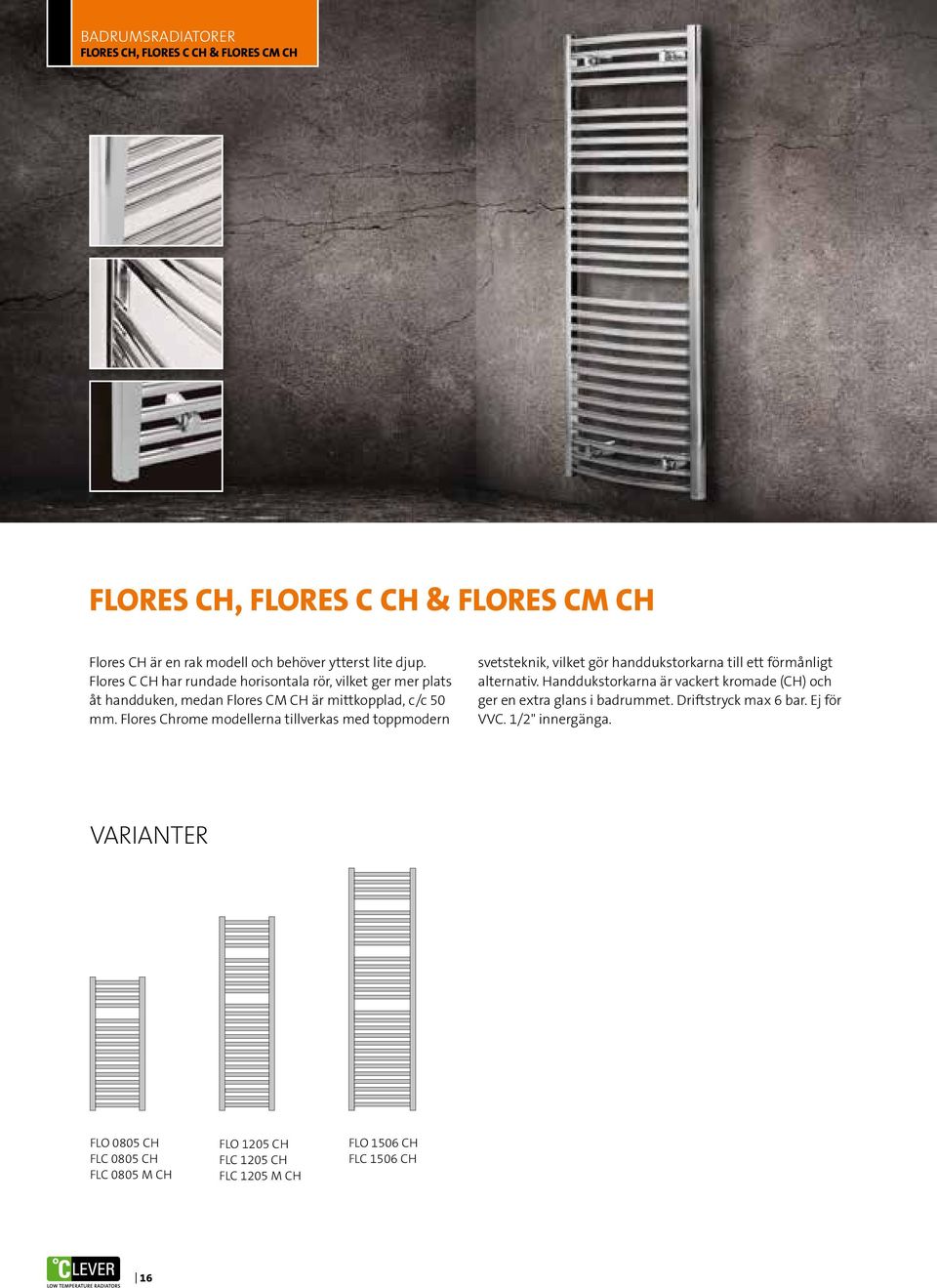 BADRUMSRADIATORER
FLORES CH, FLORES C CH & FLORES CM CH

FLORES CH, FLORES C CH & FLORES CM CH

Flores CH är en rak modell och behöver ytterst lite djup. Flores C CH har rundade horisontala rör, vilket ger mer plats åt handduken, medan Flores CM CH är mittkopplad, c/c 50 mm. Flores Chrome modellerna tillverkas med toppmodern svetsteknik, vilket gör handdukstorkarna till ett förmånligt alternativ. Handdukstorkarna är vackert kromade (CH) och ger en extra glans i badrummet. Driftstryck max 6 bar. Ej för VVC. 1/2" innergänga.

VARIANTER

FLO 0805 CH
FLC 0805 CH
FLC 0805 M CH

FLO 1205 CH
FLC 1205 CH
FLC 1205 M CH

FLO 1506 CH
FLC 1506 CH

°CLEVER
LOW TEMPERATURE RADIATORS

16